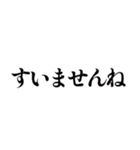 すいませんね